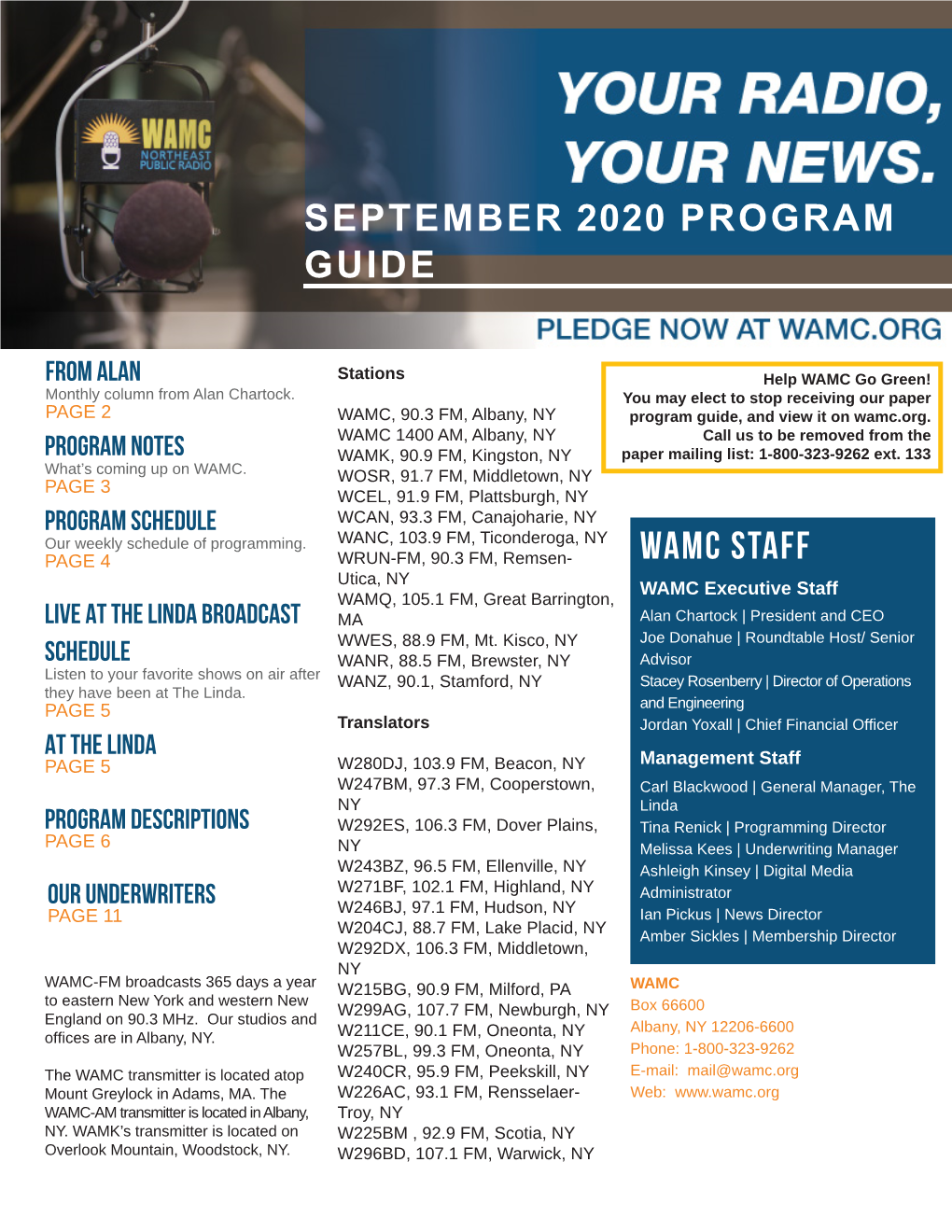 WAMC
NORTHEAST PUBLIC RADIO

YOUR RADIO, YOUR NEWS.

SEPTEMBER 2020 PROGRAM GUIDE

PLEDGE NOW AT WAMC.ORG

FROM ALAN
Monthly column from Alan Chartock.
PAGE 2

PROGRAM NOTES
What's coming up on WAMC.
PAGE 3

PROGRAM SCHEDULE
Our weekly schedule of programming.
PAGE 4

LIVE AT THE LINDA BROADCAST SCHEDULE
Listen to your favorite shows on air after they have been at The Linda.
PAGE 5

AT THE LINDA
PAGE 5

PROGRAM DESCRIPTIONS
PAGE 6

OUR UNDERWRITERS
PAGE 11

WAMC-FM broadcasts 365 days a year to eastern New York and western New England on 90.3 MHz. Our studios and offices are in Albany, NY.

The WAMC transmitter is located atop Mount Greylock in Adams, MA. The WAMC-AM transmitter is located in Albany, NY. WAMK's transmitter is located on Overlook Mountain, Woodstock, NY.

Stations

WAMC, 90.3 FM, Albany, NY
WAMC 1400 AM, Albany, NY
WAMK, 90.9 FM, Kingston, NY
WOSR, 91.7 FM, Middletown, NY
WCEL, 91.9 FM, Plattsburgh, NY
WCAN, 93.3 FM, Canajoharie, NY
WANC, 103.9 FM, Ticonderoga, NY
WRUN-FM, 90.3 FM, Remsen-Utica, NY
WAMQ, 105.1 FM, Great Barrington, MA
WWES, 88.9 FM, Mt. Kisco, NY
WANR, 88.5 FM, Brewster, NY
WANZ, 90.1, Stamford, NY

Translators

W280DJ, 103.9 FM, Beacon, NY
W247BM, 97.3 FM, Cooperstown, NY
W292ES, 106.3 FM, Dover Plains, NY
W243BZ, 96.5 FM, Ellenville, NY
W271BF, 102.1 FM, Highland, NY
W246BJ, 97.1 FM, Hudson, NY
W204CJ, 88.7 FM, Lake Placid, NY
W292DX, 106.3 FM, Middletown, NY
W215BG, 90.9 FM, Milford, PA
W299AG, 107.7 FM, Newburgh, NY
W211CE, 90.1 FM, Oneonta, NY
W257BL, 99.3 FM, Oneonta, NY
W240CR, 95.9 FM, Peekskill, NY
W226AC, 93.1 FM, Rensselaer-Troy, NY
W225BM , 92.9 FM, Scotia, NY
W296BD, 107.1 FM, Warwick, NY

Help WAMC Go Green!
You may elect to stop receiving our paper program guide, and view it on wamc.org. Call us to be removed from the paper mailing list: 1-800-323-9262 ext. 133

WAMC STAFF

WAMC Executive Staff
Alan Chartock | President and CEO
Joe Donahue | Roundtable Host/ Senior Advisor
Stacey Rosenberry | Director of Operations and Engineering
Jordan Yoxall | Chief Financial Officer

Management Staff
Carl Blackwood | General Manager, The Linda
Tina Renick | Programming Director
Melissa Kees | Underwriting Manager
Ashleigh Kinsey | Digital Media Administrator
Ian Pickus | News Director
Amber Sickles | Membership Director

WAMC
Box 66600
Albany, NY 12206-6600
Phone: 1-800-323-9262
E-mail: mail@wamc.org
Web: www.wamc.org